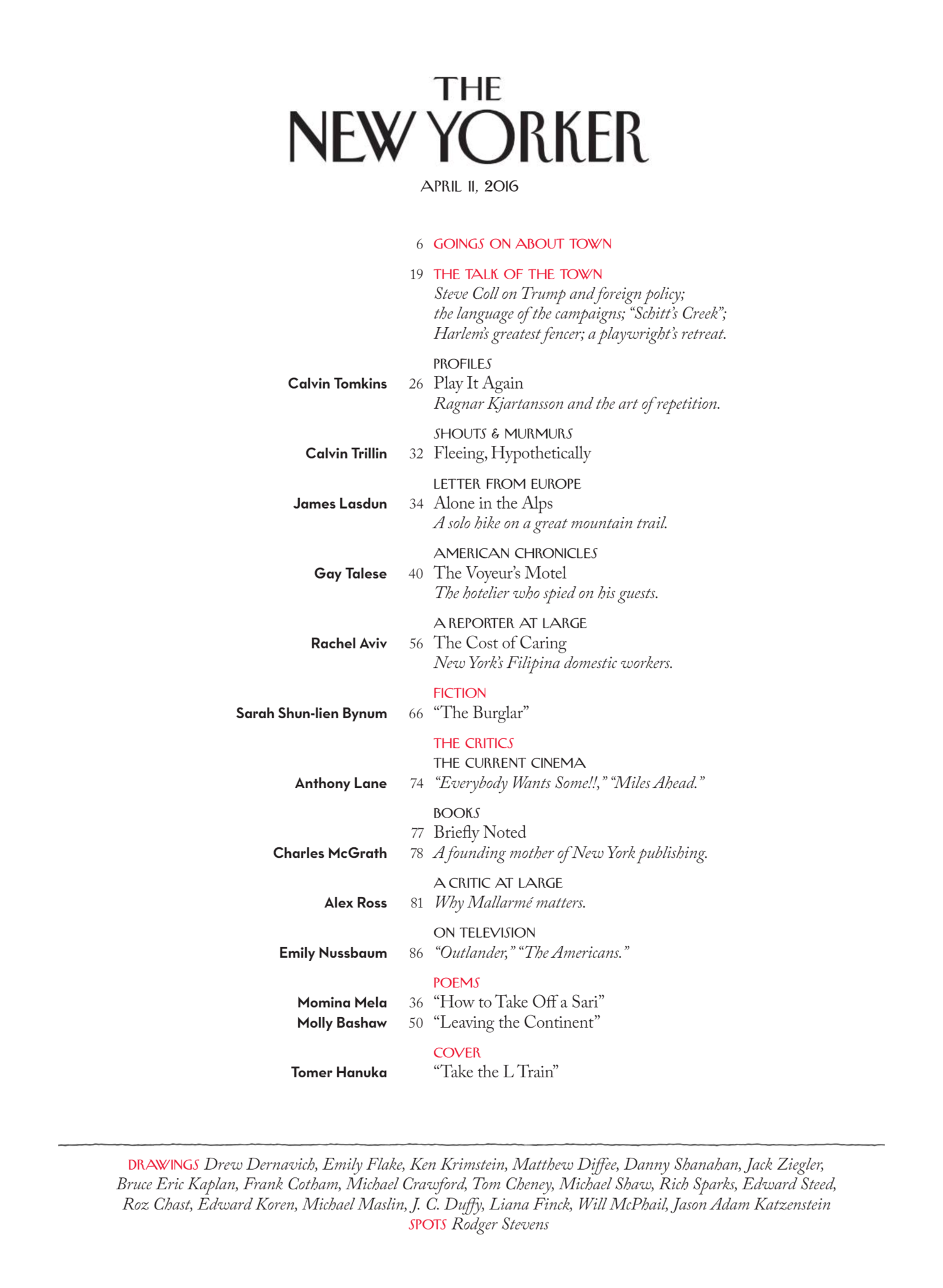 THE
NEW YORKER

APRIL 11, 2016

6 GOINGS ON ABOUT TOWN

19 THE TALK OF THE TOWN
Steve Coll on Trump and foreign policy; the language of the campaigns; "Schitt's Creek"; Harlem's greatest fencer; a playwright's retreat.

PROFILES
Calvin Tomkins 26 Play It Again
Ragnar Kjartansson and the art of repetition.

SHOUTS & MURMURS
Calvin Trillin 32 Fleeing, Hypothetically

LETTER FROM EUROPE
James Lasdun 34 Alone in the Alps
A solo hike on a great mountain trail.

AMERICAN CHRONICLES
Gay Talese 40 The Voyeur's Motel
The hotelier who spied on his guests.

A REPORTER AT LARGE
Rachel Aviv 56 The Cost of Caring
New York's Filipina domestic workers.

FICTION
Sarah Shun-lien Bynum 66 "The Burglar"

THE CRITICS
THE CURRENT CINEMA
Anthony Lane 74 "Everybody Wants Some!!," "Miles Ahead."

BOOKS
77 Briefly Noted
Charles McGrath 78 A founding mother of New York publishing.

A CRITIC AT LARGE
Alex Ross 81 Why Mallarmé matters.

ON TELEVISION
Emily Nussbaum 86 "Outlander," "The Americans."

POEMS
Momina Mela 36 "How to Take Off a Sari"
Molly Bashaw 50 "Leaving the Continent"

COVER
Tomer Hanuka "Take the L Train"

DRAWINGS Drew Dernavich, Emily Flake, Ken Krimstein, Matthew Diffee, Danny Shanahan, Jack Ziegler, Bruce Eric Kaplan, Frank Cotham, Michael Crawford, Tom Cheney, Michael Shaw, Rich Sparks, Edward Steed, Roz Chast, Edward Koren, Michael Maslin, J. C. Duffy, Liana Finck, Will McPhail, Jason Adam Katzenstein
SPOTS Rodger Stevens